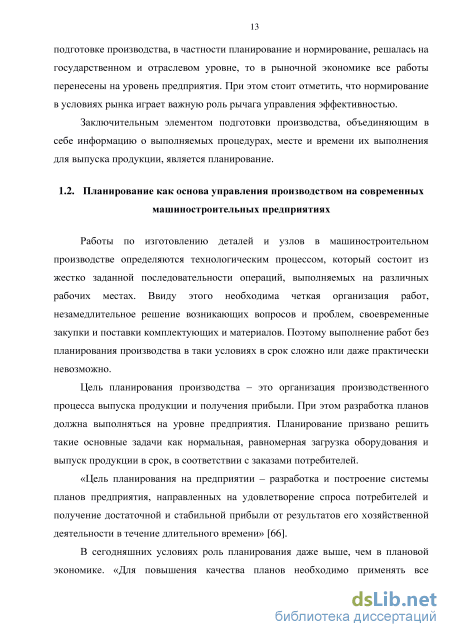 13

подготовке производства, в частности планирование и нормирование, решалась на государственном и отраслевом уровне, то в рыночной экономике все работы перенесены на уровень предприятия. При этом стоит отметить, что нормирование в условиях рынка играет важную роль рычага управления эффективностью.

Заключительным элементом подготовки производства, объединяющим в себе информацию о выполняемых процедурах, месте и времени их выполнения для выпуска продукции, является планирование.

1.2. Планирование как основа управления производством на современных машиностроительных предприятиях

Работы по изготовлению деталей и узлов в машиностроительном производстве определяются технологическим процессом, который состоит из жестко заданной последовательности операций, выполняемых на различных рабочих местах. Ввиду этого необходима четкая организация работ, незамедлительное решение возникающих вопросов и проблем, своевременные закупки и поставки комплектующих и материалов. Поэтому выполнение работ без планирования производства в таки условиях в срок сложно или даже практически невозможно.

Цель планирования производства – это организация производственного процесса выпуска продукции и получения прибыли. При этом разработка планов должна выполняться на уровне предприятия. Планирование призвано решить такие основные задачи как нормальная, равномерная загрузка оборудования и выпуск продукции в срок, в соответствии с заказами потребителей.

«Цель планирования на предприятии – разработка и построение системы планов предприятия, направленных на удовлетворение спроса потребителей и получение достаточной и стабильной прибыли от результатов его хозяйственной деятельности в течение длительного времени» [66].

В сегодняшних условиях роль планирования даже выше, чем в плановой экономике. «Для повышения качества планов необходимо применять все

dsLib.net
библиотека диссертаций